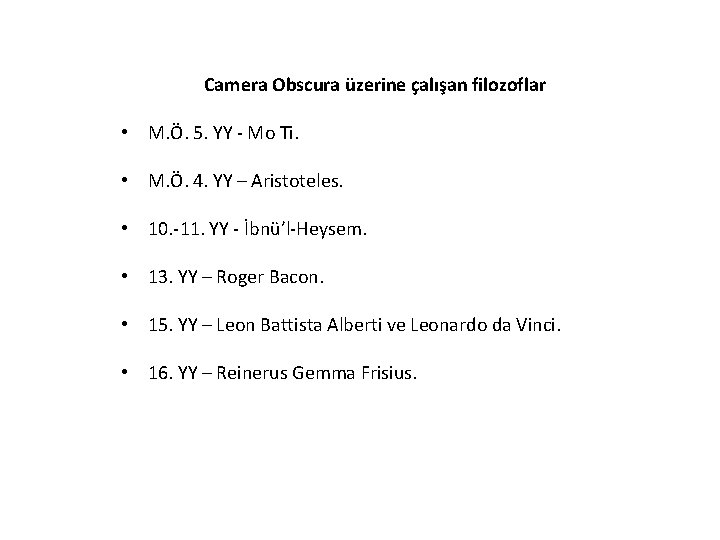 Camera Obscura üzerine çalışan filozoflar

• M.Ö. 5. YY - Mo Ti.

• M.Ö. 4. YY – Aristoteles.

• 10.-11. YY - İbnü'l-Heysem.

• 13. YY – Roger Bacon.

• 15. YY – Leon Battista Alberti ve Leonardo da Vinci.

• 16. YY – Reinerus Gemma Frisius.